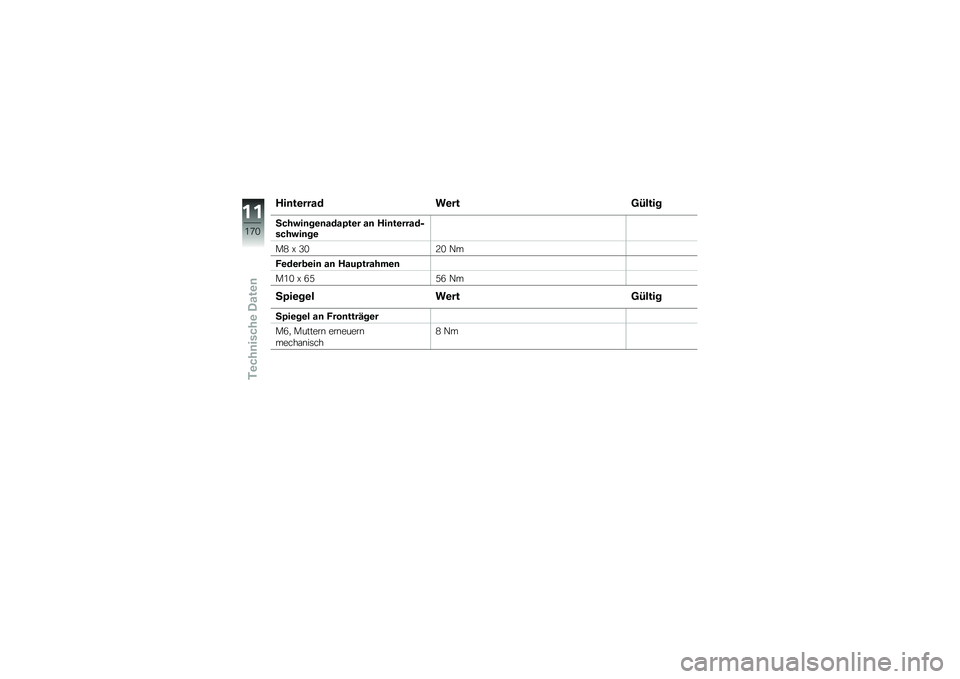 11
170
Technische Daten

| Hinterrad | Wert | Gültig |
|---|---|---|
| **Schwingenadapter an Hinterradschwinge** | | |
| M8 x 30 | 20 Nm | |
| **Federbein an Hauptrahmen** | | |
| M10 x 65 | 56 Nm | |

| Spiegel | Wert | Gültig |
|---|---|---|
| **Spiegel an Frontträger** | | |
| M6, Muttern erneuern mechanisch | 8 Nm | |

carmanualsonline.info